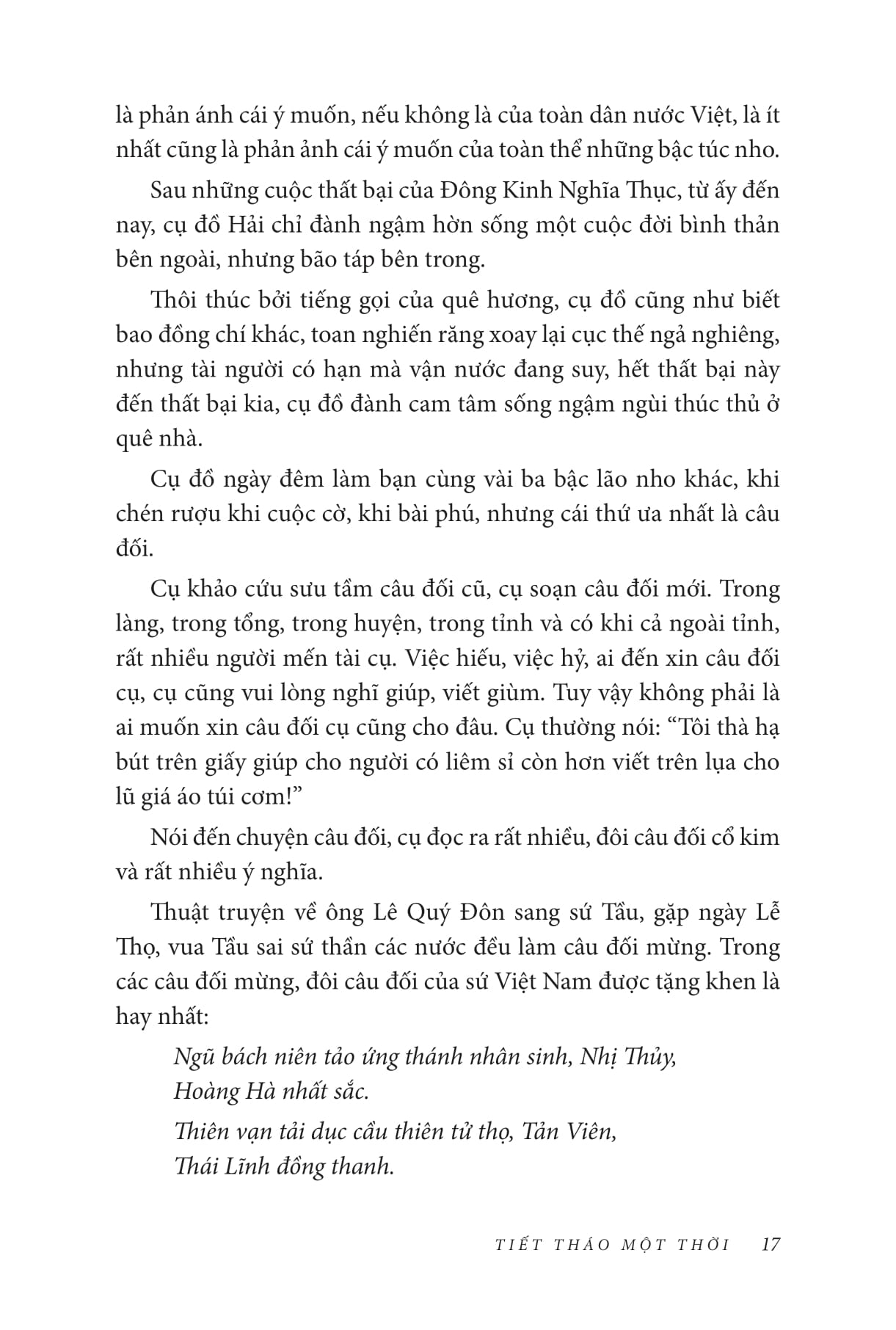 là phản ánh cái ý muốn, nếu không là của toàn dân nước Việt, là ít nhất cũng là phản ảnh cái ý muốn của toàn thể những bậc túc nho.

Sau những cuộc thất bại của Đông Kinh Nghĩa Thục, từ ấy đến nay, cụ đồ Hải chỉ đành ngậm hờn sống một cuộc đời bình thản bên ngoài, nhưng bão táp bên trong.

Thôi thúc bởi tiếng gọi của quê hương, cụ đồ cũng như biết bao đồng chí khác, toan nghiến răng xoay lại cục thế ngả nghiêng, nhưng tài người có hạn mà vận nước đang suy, hết thất bại này đến thất bại kia, cụ đồ đành cam tâm sống ngậm ngùi thúc thủ ở quê nhà.

Cụ đồ ngày đêm làm bạn cùng vài ba bậc lão nho khác, khi chén rượu khi cuộc cờ, khi bài phú, nhưng cái thứ ưa nhất là câu đối.

Cụ khảo cứu sưu tầm câu đối cũ, cụ soạn câu đối mới. Trong làng, trong tổng, trong huyện, trong tỉnh và có khi cả ngoài tỉnh, rất nhiều người mến tài cụ. Việc hiếu, việc hỷ, ai đến xin câu đối cụ, cụ cũng vui lòng nghĩ giúp, viết giùm. Tuy vậy không phải là ai muốn xin câu đối cụ cũng cho đâu. Cụ thường nói: “Tôi thà hạ bút trên giấy giúp cho người có liêm sỉ còn hơn viết trên lụa cho lũ giá áo túi cơm!”

Nói đến chuyện câu đối, cụ đọc ra rất nhiều, đôi câu đối cổ kim và rất nhiều ý nghĩa.

Thuật truyện về ông Lê Quý Đôn sang sứ Tầu, gặp ngày Lễ Thọ, vua Tầu sai sứ thần các nước đều làm câu đối mừng. Trong các câu đối mừng, đôi câu đối của sứ Việt Nam được tặng khen là hay nhất:

Ngũ bách niên tảo ứng thánh nhân sinh, Nhị Thủy, Hoàng Hà nhất sắc.
Thiên vạn tải dục cầu thiên tử thọ, Tản Viên, Thái Lĩnh đồng thanh.

TIẾT THÁO MỘT THỜI 17